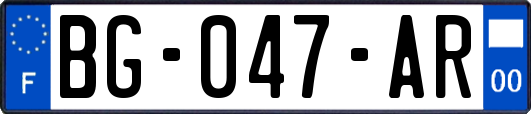 F
BG-047-AR
00